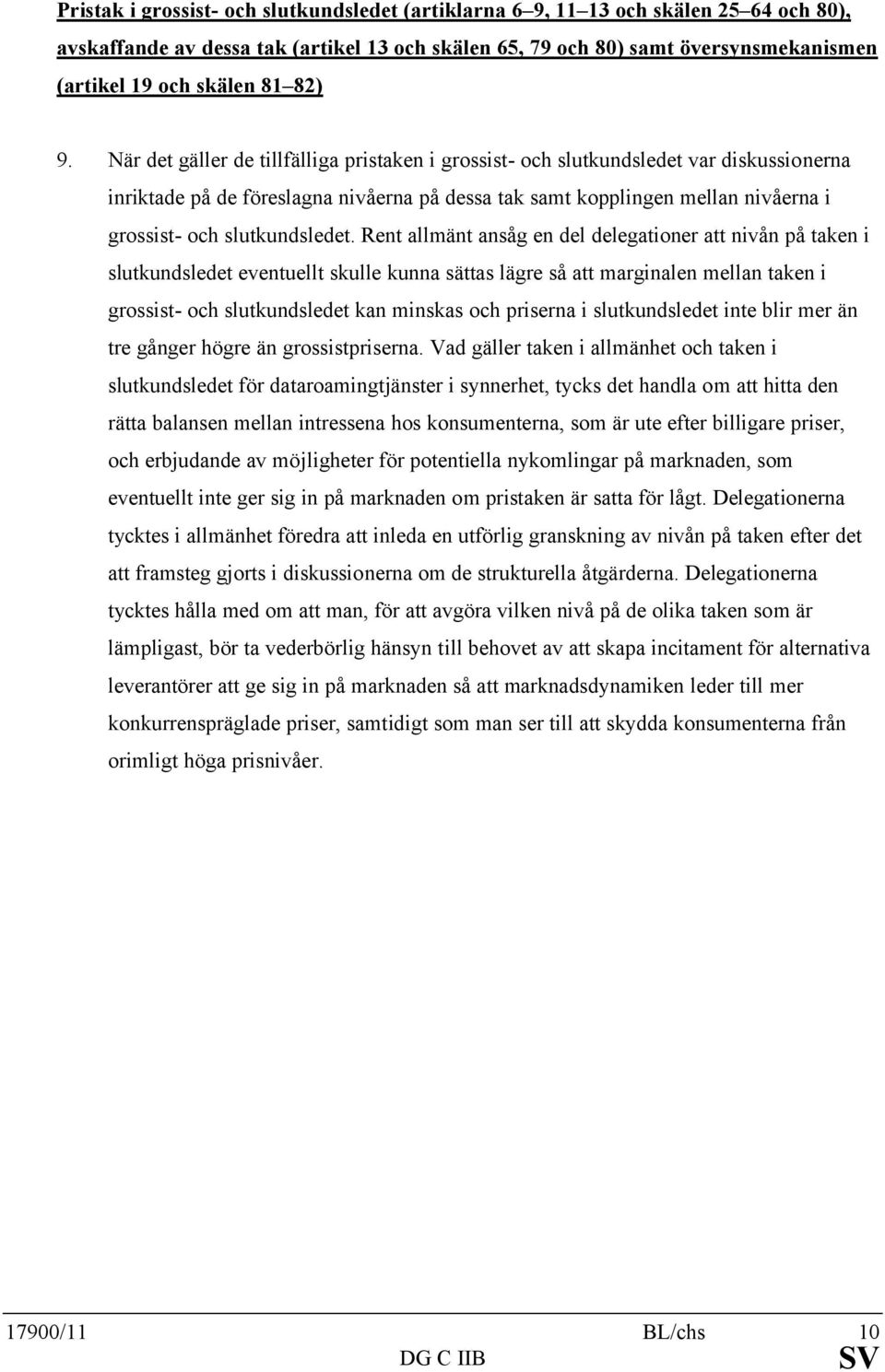 Pristak i grossist- och slutkundsledet (artiklarna 6–9, 11–13 och skälen 25–64 och 80), avskaffande av dessa tak (artikel 13 och skälen 65, 79 och 80) samt översynsmekanismen (artikel 19 och skälen 81–82)

9. När det gäller de tillfälliga pristaken i grossist- och slutkundsledet var diskussionerna inriktade på de föreslagna nivåerna på dessa tak samt kopplingen mellan nivåerna i grossist- och slutkundsledet. Rent allmänt ansåg en del delegationer att nivån på taken i slutkundsledet eventuellt skulle kunna sättas lägre så att marginalen mellan taken i grossist- och slutkundsledet kan minskas och priserna i slutkundsledet inte blir mer än tre gånger högre än grossistpriserna. Vad gäller taken i allmänhet och taken i slutkundsledet för dataroamingtjänster i synnerhet, tycks det handla om att hitta den rätta balansen mellan intressena hos konsumenterna, som är ute efter billigare priser, och erbjudande av möjligheter för potentiella nykomlingar på marknaden, som eventuellt inte ger sig in på marknaden om pristaken är satta för lågt. Delegationerna tycktes i allmänhet föredra att inleda en utförlig granskning av nivån på taken efter det att framsteg gjorts i diskussionerna om de strukturella åtgärderna. Delegationerna tycktes hålla med om att man, för att avgöra vilken nivå på de olika taken som är lämpligast, bör ta vederbörlig hänsyn till behovet av att skapa incitament för alternativa leverantörer att ge sig in på marknaden så att marknadsdynamiken leder till mer konkurrenspräglade priser, samtidigt som man ser till att skydda konsumenterna från orimligt höga prisnivåer.

17900/11 BL/chs 10
DG C IIB SV